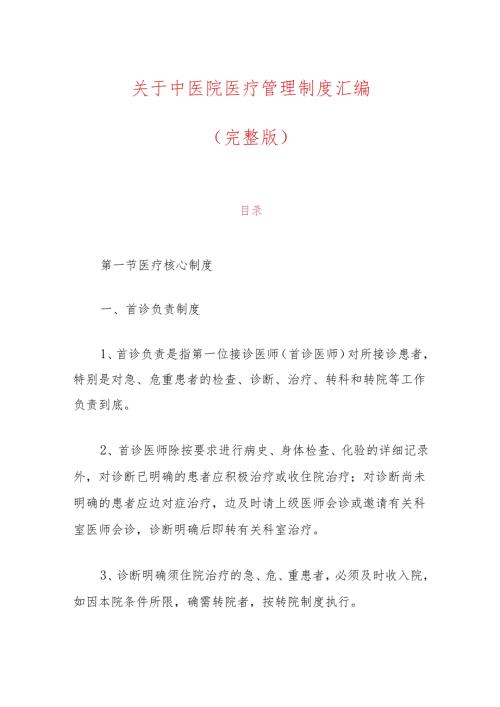 关于中医院医疗管理制度汇编

（完整版）

目录

第一节医疗核心制度

一、首诊负责制度

1、首诊负责是指第一位接诊医师（首诊医师）对所接诊患者，特别是对急、危重患者的检查、诊断、治疗、转科和转院等工作负责到底。

2、首诊医师除按要求进行病史、身体检查、化验的详细记录外，对诊断已明确的患者应积极治疗或收住院治疗；对诊断尚未明确的患者应边对症治疗，边及时请上级医师会诊或邀请有关科室医师会诊，诊断明确后即转有关科室治疗。

3、诊断明确须住院治疗的急、危、重患者，必须及时收入院，如因本院条件所限，确需转院者，按转院制度执行。